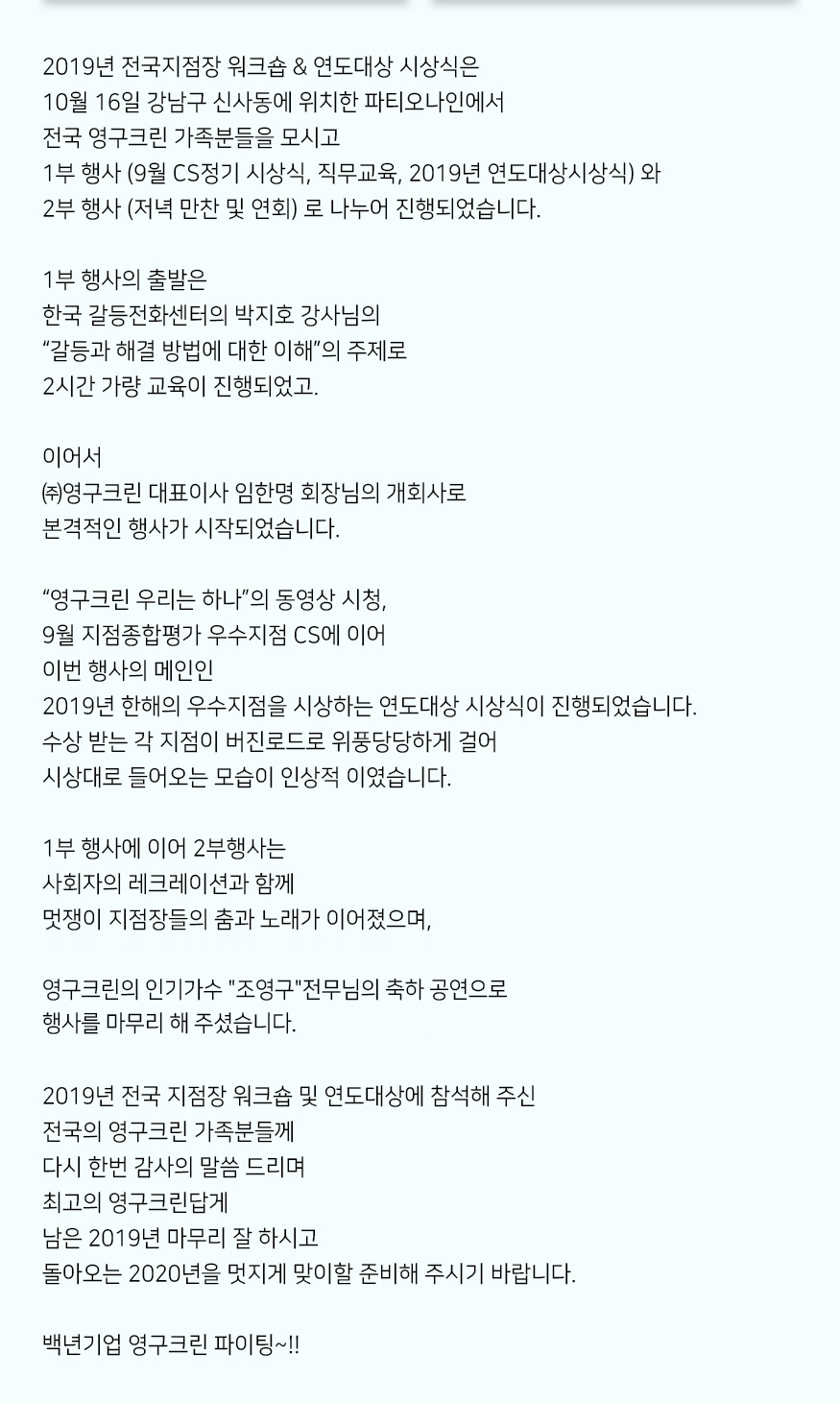 2019년 전국지점장 워크숍 & 연도대상 시상식은
10월 16일 강남구 신사동에 위치한 파티오나인에서
전국 영구크린 가족분들을 모시고
1부 행사 (9월 CS정기 시상식, 직무교육, 2019년 연도대상시상식) 와
2부 행사 (저녁 만찬 및 연회) 로 나누어 진행되었습니다.

1부 행사의 출발은
한국 갈등전화센터의 박지호 강사님의
“갈등과 해결 방법에 대한 이해”의 주제로
2시간 가량 교육이 진행되었고.

이어서
㈜영구크린 대표이사 임한명 회장님의 개회사로
본격적인 행사가 시작되었습니다.

“영구크린 우리는 하나”의 동영상 시청,
9월 지점종합평가 우수지점 CS에 이어
이번 행사의 메인인
2019년 한해의 우수지점을 시상하는 연도대상 시상식이 진행되었습니다.
수상 받는 각 지점이 버진로드로 위풍당당하게 걸어
시상대로 들어오는 모습이 인상적 이였습니다.

1부 행사에 이어 2부행사는
사회자의 레크레이션과 함께
멋쟁이 지점장들의 춤과 노래가 이어졌으며,

영구크린의 인기가수 "조영구"전무님의 축하 공연으로
행사를 마무리 해 주셨습니다.

2019년 전국 지점장 워크숍 및 연도대상에 참석해 주신
전국의 영구크린 가족분들께
다시 한번 감사의 말씀 드리며
최고의 영구크린답게
남은 2019년 마무리 잘 하시고
돌아오는 2020년을 멋지게 맞이할 준비해 주시기 바랍니다.

백년기업 영구크린 파이팅~!!